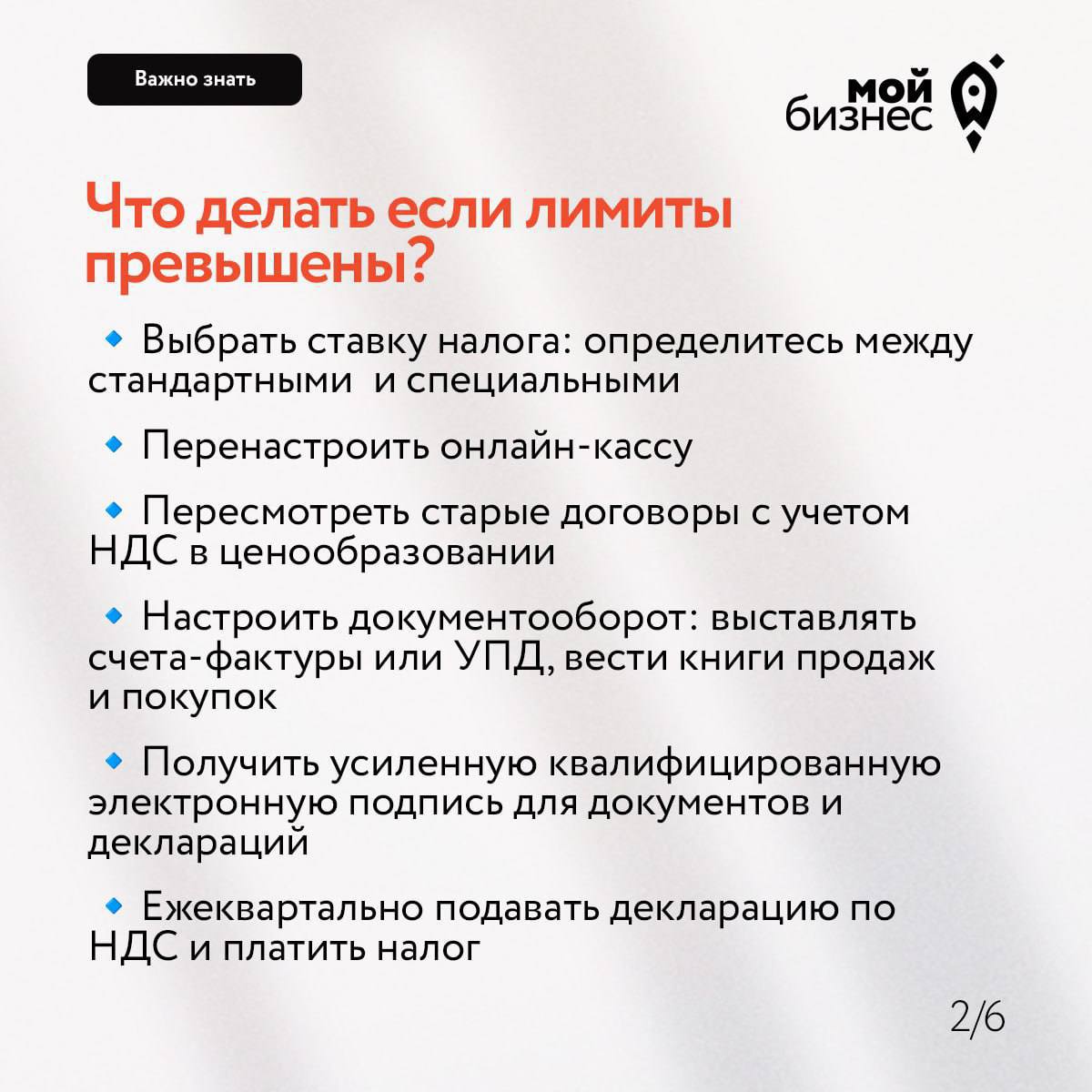 Важно знать

мой бизнес

Что делать если лимиты превышены?

🔹 Выбрать ставку налога: определитесь между стандартными  и специальными

🔹 Перенастроить онлайн-кассу

🔹 Пересмотреть старые договоры с учетом НДС в ценообразовании

🔹 Настроить документооборот: выставлять счета-фактуры или УПД, вести книги продаж и покупок

🔹 Получить усиленную квалифицированную электронную подпись для документов и деклараций

🔹 Ежеквартально подавать декларацию по НДС и платить налог

2/6